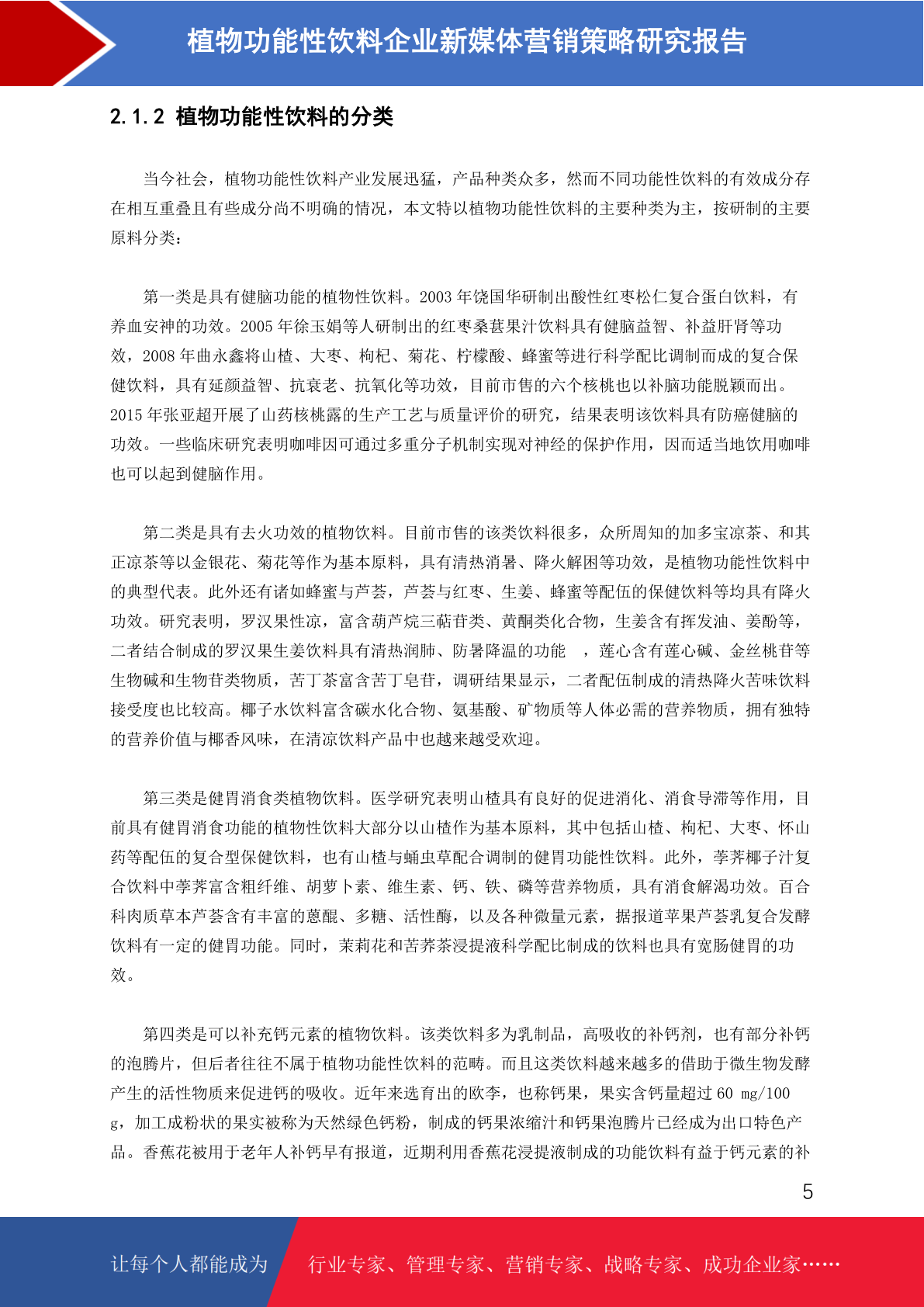 植物功能性饮料企业新媒体营销策略研究报告

2.1.2 植物功能性饮料的分类

当今社会，植物功能性饮料产业发展迅猛，产品种类众多，然而不同功能性饮料的有效成分存在相互重叠且有些成分尚不明确的情况，本文特以植物功能性饮料的主要种类为主，按研制的主要原料分类：

第一类是具有健脑功能的植物性饮料。2003 年饶国华研制出酸性红枣松仁复合蛋白饮料，有养血安神的功效。2005 年徐玉娟等人研制出的红枣桑葚果汁饮料具有健脑益智、补益肝肾等功效，2008 年曲永鑫将山楂、大枣、枸杞、菊花、柠檬酸、蜂蜜等进行科学配比调制而成的复合保健饮料，具有延颜益智、抗衰老、抗氧化等功效，目前市售的六个核桃也以补脑功能脱颖而出。2015 年张亚超开展了山药核桃露的生产工艺与质量评价的研究，结果表明该饮料具有防癌健脑的功效。一些临床研究表明咖啡因可通过多重分子机制实现对神经的保护作用，因而适当地饮用咖啡也可以起到健脑作用。

第二类是具有去火功效的植物饮料。目前市售的该类饮料很多，众所周知的加多宝凉茶、和其正凉茶等以金银花、菊花等作为基本原料，具有清热消暑、降火解困等功效，是植物功能性饮料中的典型代表。此外还有诸如蜂蜜与芦荟，芦荟与红枣、生姜、蜂蜜等配伍的保健饮料等均具有降火功效。研究表明，罗汉果性凉，富含葫芦烷三萜苷类、黄酮类化合物，生姜含有挥发油、姜酚等，二者结合制成的罗汉果生姜饮料具有清热润肺、防暑降温的功能 ，莲心含有莲心碱、金丝桃苷等生物碱和生物苷类物质，苦丁茶富含苦丁皂苷，调研结果显示，二者配伍制成的清热降火苦味饮料接受度也比较高。椰子水饮料富含碳水化合物、氨基酸、矿物质等人体必需的营养物质，拥有独特的营养价值与椰香风味，在清凉饮料产品中也越来越受欢迎。

第三类是健胃消食类植物饮料。医学研究表明山楂具有良好的促进消化、消食导滞等作用，目前具有健胃消食功能的植物性饮料大部分以山楂作为基本原料，其中包括山楂、枸杞、大枣、怀山药等配伍的复合型保健饮料，也有山楂与蛹虫草配合调制的健胃功能性饮料。此外，荸荠椰子汁复合饮料中荸荠富含粗纤维、胡萝卜素、维生素、钙、铁、磷等营养物质，具有消食解渴功效。百合科肉质草本芦荟含有丰富的蒽醌、多糖、活性酶，以及各种微量元素，据报道苹果芦荟乳复合发酵饮料有一定的健胃功能。同时，茉莉花和苦荞茶浸提液科学配比制成的饮料也具有宽肠健胃的功效。

第四类是可以补充钙元素的植物饮料。该类饮料多为乳制品，高吸收的补钙剂，也有部分补钙的泡腾片，但后者往往不属于植物功能性饮料的范畴。而且这类饮料越来越多的借助于微生物发酵产生的活性物质来促进钙的吸收。近年来选育出的欧李，也称钙果，果实含钙量超过 60 mg/100 g，加工成粉状的果实被称为天然绿色钙粉，制成的钙果浓缩汁和钙果泡腾片已经成为出口特色产品。香蕉花被用于老年人补钙早有报道，近期利用香蕉花浸提液制成的功能饮料有益于钙元素的补

5

让每个人都能成为 行业专家、管理专家、营销专家、战略专家、成功企业家……